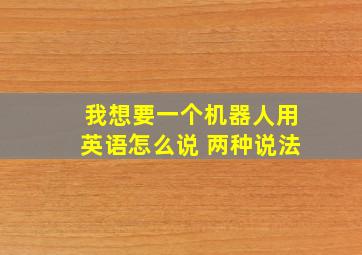 我想要一个机器人用英语怎么说 两种说法